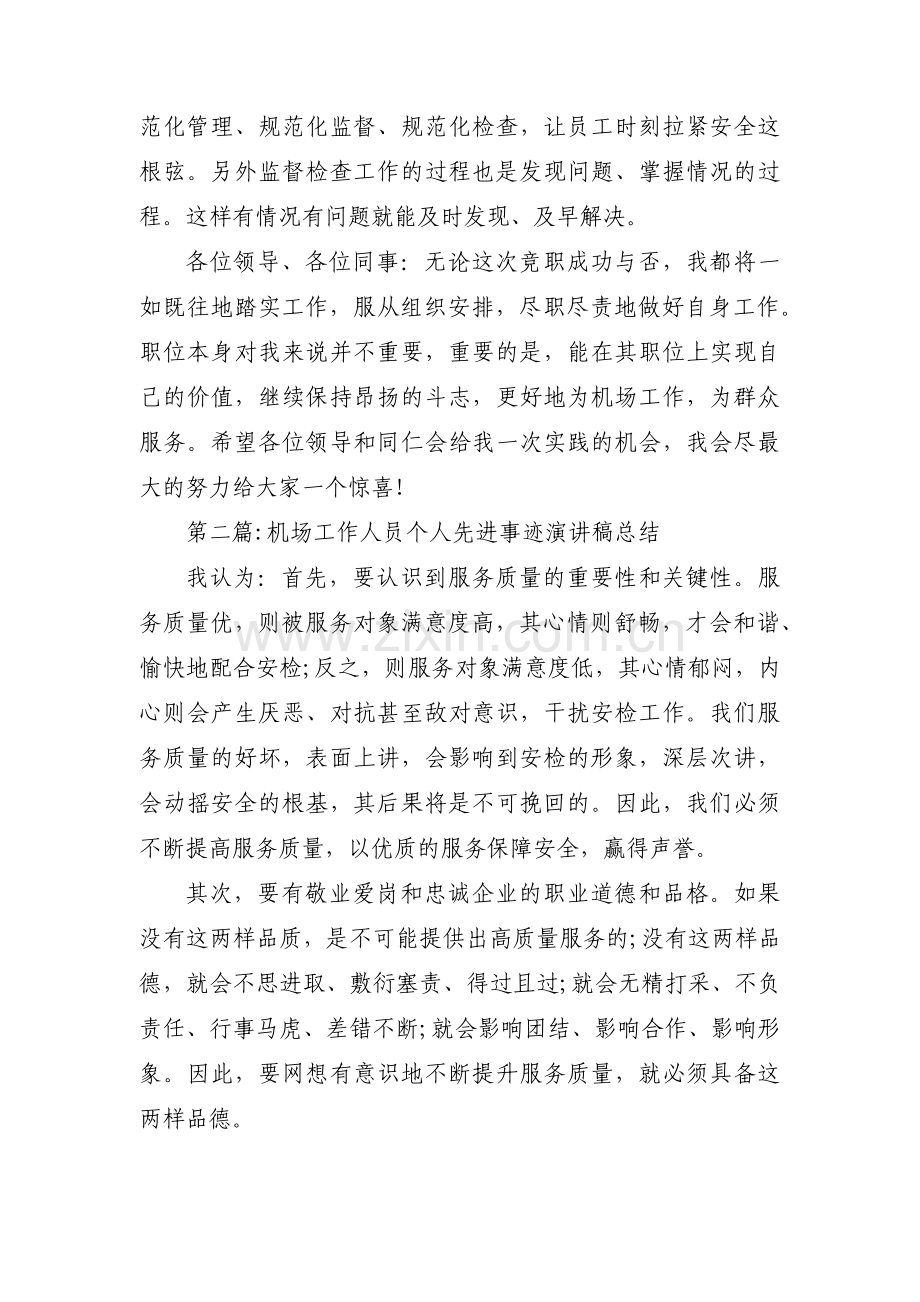 范化管理、规范化监督、规范化检查，让员工时刻拉紧安全这根弦。另外监督检查工作的过程也是发现问题、掌握情况的过程。这样有情况有问题就能及时发现、及早解决。

各位领导、各位同事：无论这次竞职成功与否，我都将一如既往地踏实工作，服从组织安排，尽职尽责地做好自身工作。职位本身对我来说并不重要，重要的是，能在其职位上实现自己的价值，继续保持昂扬的斗志，更好地为机场工作，为群众服务。希望各位领导和同仁会给我一次实践的机会，我会尽最大的努力给大家一个惊喜!

第二篇:机场工作人员个人先进事迹演讲稿总结

我认为：首先，要认识到服务质量的重要性和关键性。服务质量优，则被服务对象满意度高，其心情则舒畅，才会和谐、愉快地配合安检;反之，则服务对象满意度低，其心情郁闷，内心则会产生厌恶、对抗甚至敌对意识，干扰安检工作。我们服务质量的好坏，表面上讲，会影响到安检的形象，深层次讲，会动摇安全的根基，其后果将是不可挽回的。因此，我们必须不断提高服务质量，以优质的服务保障安全，赢得声誉。

其次，要有敬业爱岗和忠诚企业的职业道德和品格。如果没有这两样品质，是不可能提供出高质量服务的;没有这两样品德，就会不思进取、敷衍塞责、得过且过;就会无精打采、不负责任、行事马虎、差错不断;就会影响团结、影响合作、影响形象。因此，要网想有意识地不断提升服务质量，就必须具备这两样品德。

www.zixin.com.cn